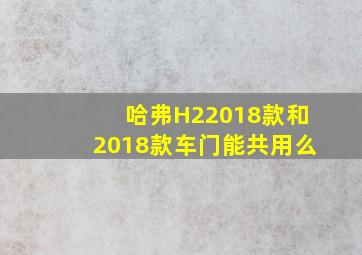 哈弗H22018款和2018款车门能共用么